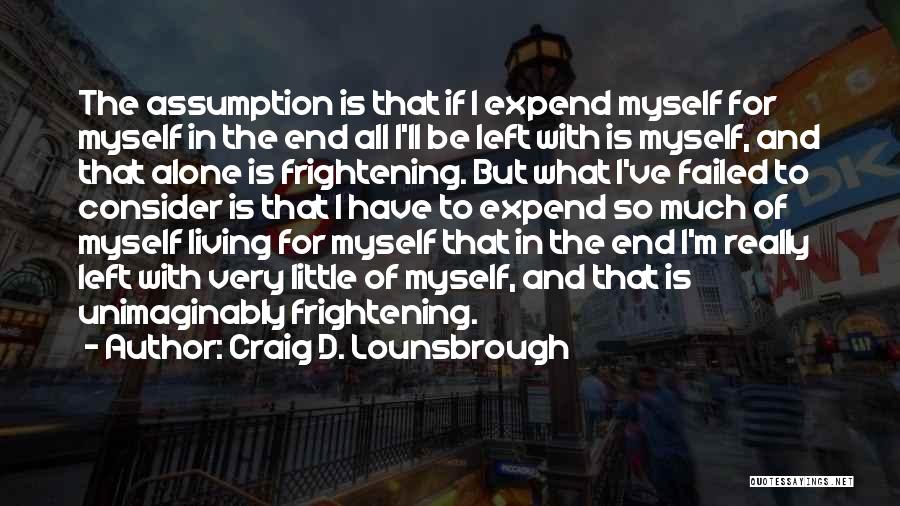 The assumption is that if I expend myself for myself in the end all I'll be left with is myself, and that alone is frightening. But what I've failed to consider is that I have to expend so much of myself living for myself that in the end I'm really left with very little of myself, and that is unimaginably frightening.

- Author: Craig D. Lounsbrough

QUOTESSAYINGS.NET